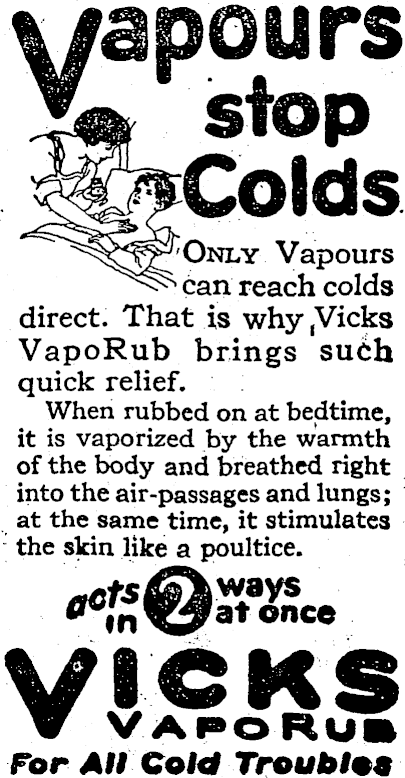 Vapours stop Colds

ONLY Vapours can reach colds direct. That is why Vicks VapoRub brings such quick relief.

When rubbed on at bedtime, it is vaporized by the warmth of the body and breathed right into the air-passages and lungs; at the same time, it stimulates the skin like a poultice.

acts in 2 ways at once

VICKS
VAPORUB
For All Cold Troubles